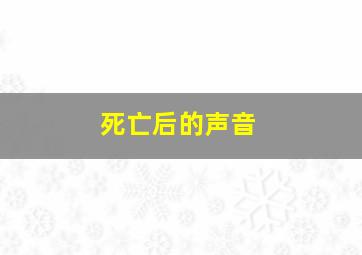 死亡后的声音